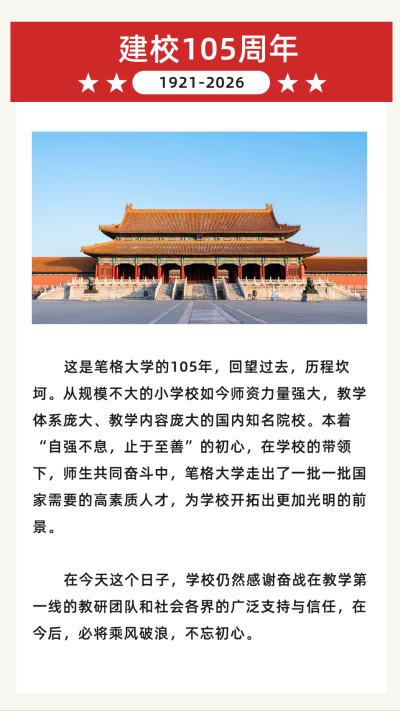 建校105周年

1921-2026

这是笔格大学的105年，回望过去，历程坎坷。从规模不大的小学校如今师资力量强大，教学体系庞大、教学内容庞大的国内知名院校。本着“自强不息，止于至善”的初心，在学校的带领下，师生共同奋斗中，笔格大学走出了一批一批国家需要的高素质人才，为学校开拓出更加光明的前景。

在今天这个日子，学校仍然感谢奋战在教学第一线的教研团队和社会各界的广泛支持与信任，在今后，必将乘风破浪，不忘初心。